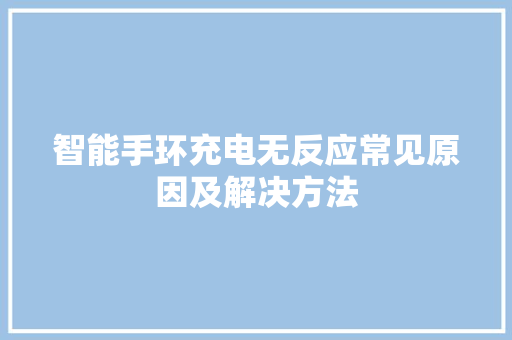 智能手环充电无反应常见原因及解决方法